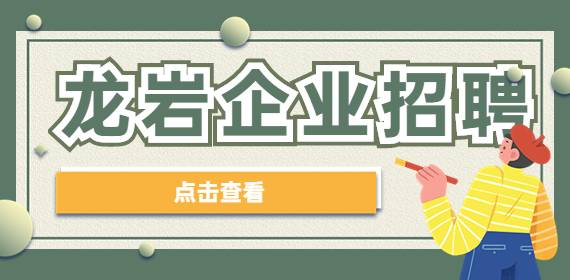 龙岩企业招聘

点击查看